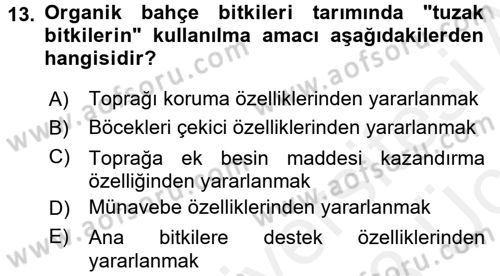 13. Organik bahçe bitkileri tarımında "tuzak bitkilerin" kullanılma amacı aşağıdakilerden hangisidir?

A) Toprağı koruma özelliklerinden yararlanmak
B) Böcekleri çekici özelliklerinden yararlanmak
C) Toprağa ek besin maddesi kazandırma özelliğinden yararlanmak
D) Münavebe özelliklerinden yararlanmak
E) Ana bitkilere destek özelliklerinden yararlanmak

www.aofsoru.com